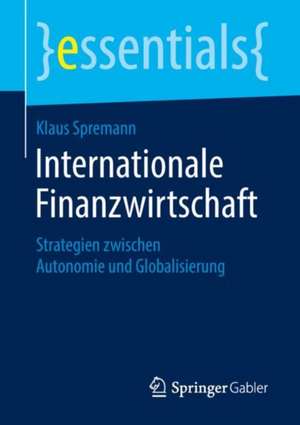 }essentials{

Klaus Spremann

Internationale Finanzwirtschaft

Strategien zwischen Autonomie und Globalisierung

Springer Gabler